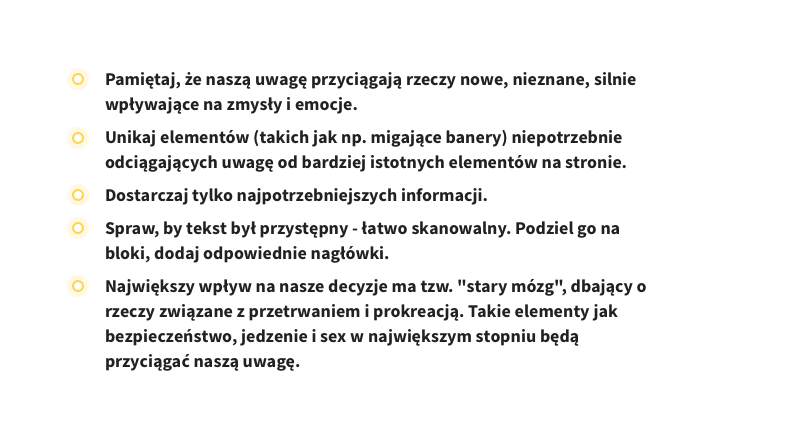 Pamiętaj, że naszą uwagę przyciągają rzeczy nowe, nieznane, silnie wpływające na zmysły i emocje.

Unikaj elementów (takich jak np. migające banery) niepotrzebnie odciągających uwagę od bardziej istotnych elementów na stronie.

Dostarczaj tylko najpotrzebniejszych informacji.

Spraw, by tekst był przystępny - łatwo skanowalny. Podziel go na bloki, dodaj odpowiednie nagłówki.

Największy wpływ na nasze decyzje ma tzw. "stary mózg", dbający o rzeczy związane z przetrwaniem i prokreacją. Takie elementy jak bezpieczeństwo, jedzenie i sex w największym stopniu będą przyciągać naszą uwagę.